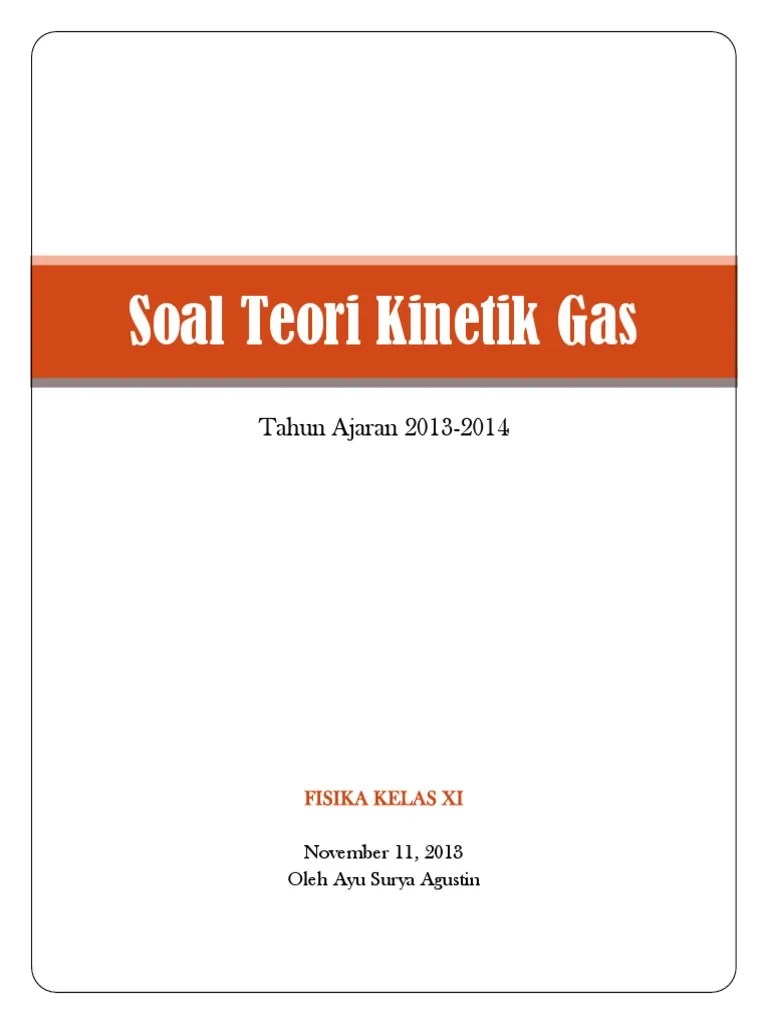 Soal Teori Kinetik Gas

Tahun Ajaran 2013-2014

FISIKA KELAS XI

November 11, 2013
Oleh Ayu Surya Agustin